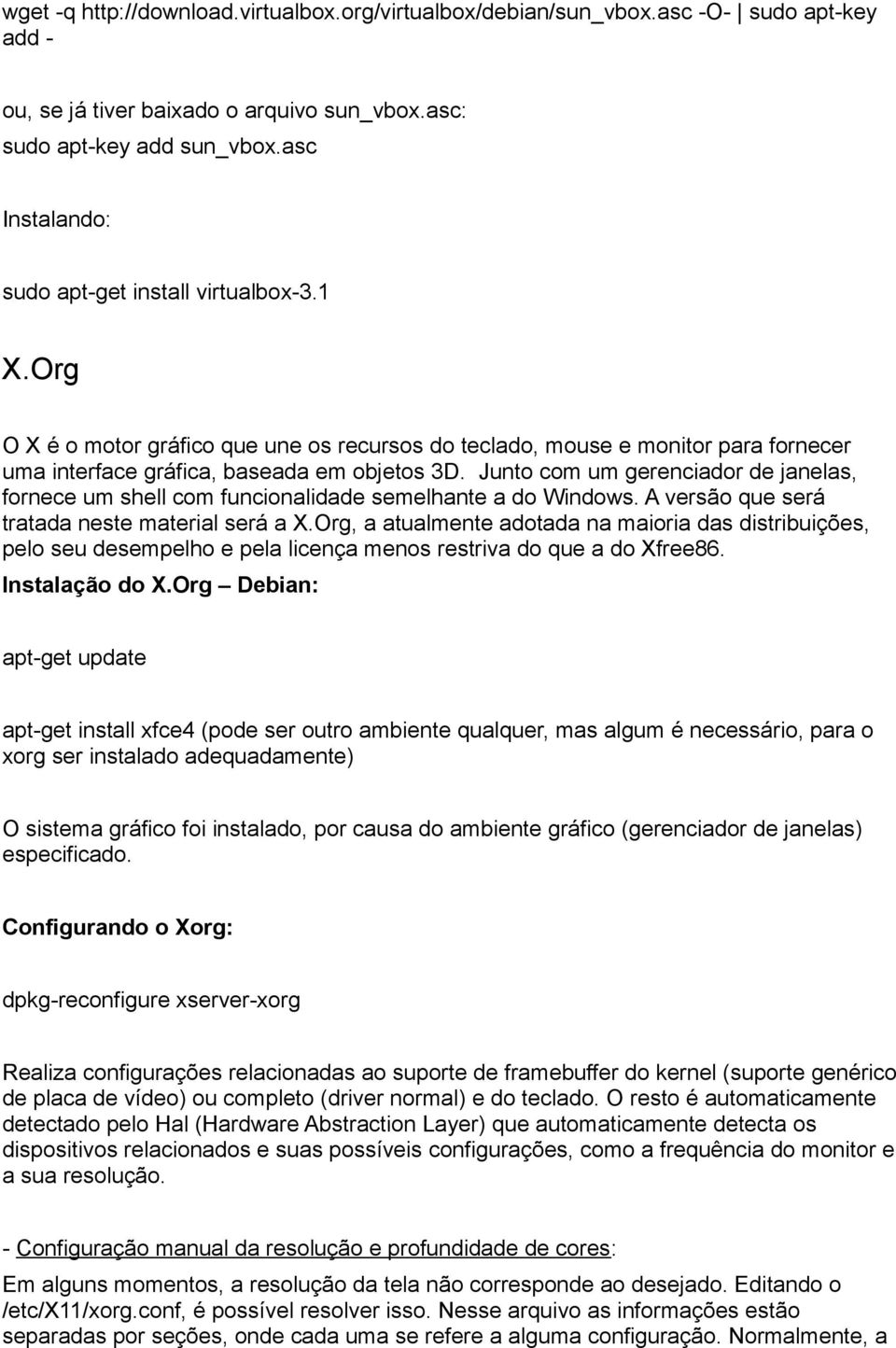 wget -q http://download.virtualbox.org/virtualbox/debian/sun_vbox.asc -O- | sudo apt-key add -

ou, se já tiver baixado o arquivo sun_vbox.asc:
sudo apt-key add sun_vbox.asc

Instalando:

sudo apt-get install virtualbox-3.1

X.Org

O X é o motor gráfico que une os recursos do teclado, mouse e monitor para fornecer uma interface gráfica, baseada em objetos 3D. Junto com um gerenciador de janelas, fornece um shell com funcionalidade semelhante a do Windows. A versão que será tratada neste material será a X.Org, a atualmente adotada na maioria das distribuições, pelo seu desempelho e pela licença menos restriva do que a do Xfree86.

Instalação do X.Org – Debian:

apt-get update

apt-get install xfce4 (pode ser outro ambiente qualquer, mas algum é necessário, para o xorg ser instalado adequadamente)

O sistema gráfico foi instalado, por causa do ambiente gráfico (gerenciador de janelas) especificado.

Configurando o Xorg:

dpkg-reconfigure xserver-xorg

Realiza configurações relacionadas ao suporte de framebuffer do kernel (suporte genérico de placa de vídeo) ou completo (driver normal) e do teclado. O resto é automaticamente detectado pelo Hal (Hardware Abstraction Layer) que automaticamente detecta os dispositivos relacionados e suas possíveis configurações, como a frequência do monitor e a sua resolução.

- Configuração manual da resolução e profundidade de cores:

Em alguns momentos, a resolução da tela não corresponde ao desejado. Editando o /etc/X11/xorg.conf, é possível resolver isso. Nesse arquivo as informações estão separadas por seções, onde cada uma se refere a alguma configuração. Normalmente, a